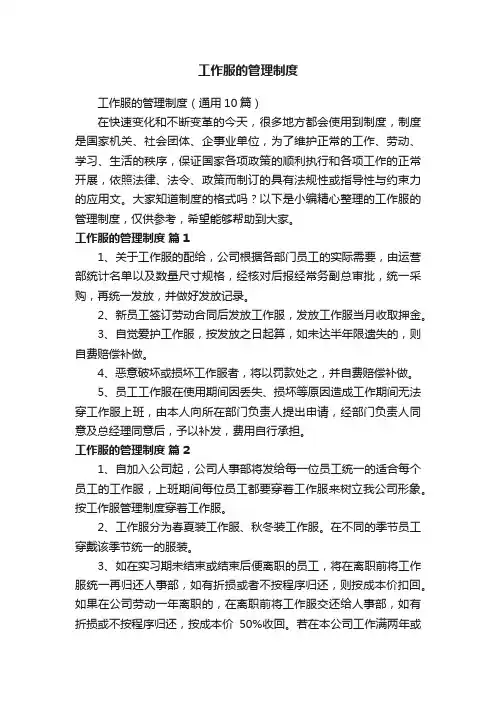 工作服的管理制度

工作服的管理制度（通用10篇）

在快速变化和不断变革的今天，很多地方都会使用到制度，制度是国家机关、社会团体、企事业单位，为了维护正常的工作、劳动、学习、生活的秩序，保证国家各项政策的顺利执行和各项工作的正常开展，依照法律、法令、政策而制订的具有法规性或指导性与约束力的应用文。大家知道制度的格式吗？以下是小编精心整理的工作服的管理制度，仅供参考，希望能够帮助到大家。

工作服的管理制度 篇1

1、关于工作服的配给，公司根据各部门员工的实际需要，由运营部统计名单以及数量尺寸规格，经核对后报经常务副总审批，统一采购，再统一发放，并做好发放记录。

2、新员工签订劳动合同后发放工作服，发放工作服当月收取押金。

3、自觉爱护工作服，按发放之日起算，如未达半年限遗失的，则自费赔偿补做。

4、恶意破坏或损坏工作服者，将以罚款处之，并自费赔偿补做。

5、员工工作服在使用期间因丢失、损坏等原因造成工作期间无法穿工作服上班，由本人向所在部门负责人提出申请，经部门负责人同意及总经理同意后，予以补发，费用自行承担。

工作服的管理制度 篇2

1、自加入公司起，公司人事部将发给每一位员工统一的适合每个员工的工作服，上班期间每位员工都要穿着工作服来树立我公司形象。按工作服管理制度穿着工作服。

2、工作服分为春夏装工作服、秋冬装工作服。在不同的季节员工穿戴该季节统一的服装。

3、如在实习期未结束或结束后便离职的员工，将在离职前将工作服统一再归还人事部，如有折损或者不按程序归还，则按成本价扣回。如果在公司劳动一年离职的，在离职前将工作服交还给人事部，如有折损或不按程序归还，按成本价 50%收回。若在本公司工作满两年或